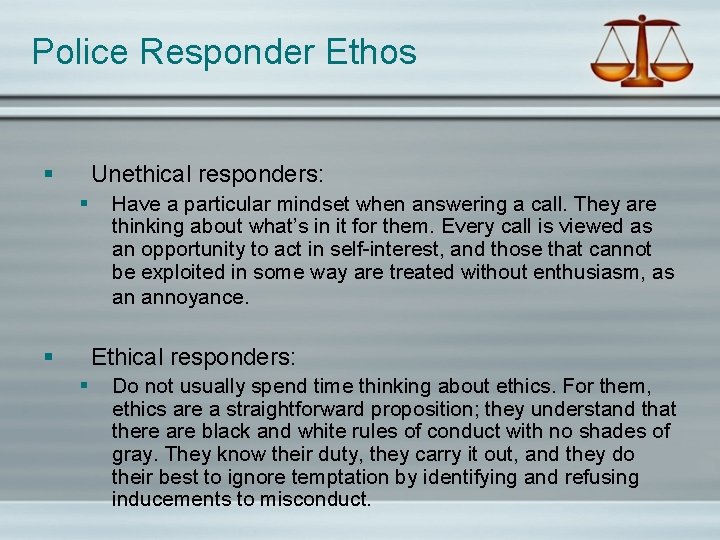 Police Responder Ethos

Unethical responders:

Have a particular mindset when answering a call. They are thinking about what's in it for them. Every call is viewed as an opportunity to act in self-interest, and those that cannot be exploited in some way are treated without enthusiasm, as an annoyance.

Ethical responders:

Do not usually spend time thinking about ethics. For them, ethics are a straightforward proposition; they understand that there are black and white rules of conduct with no shades of gray. They know their duty, they carry it out, and they do their best to ignore temptation by identifying and refusing inducements to misconduct.